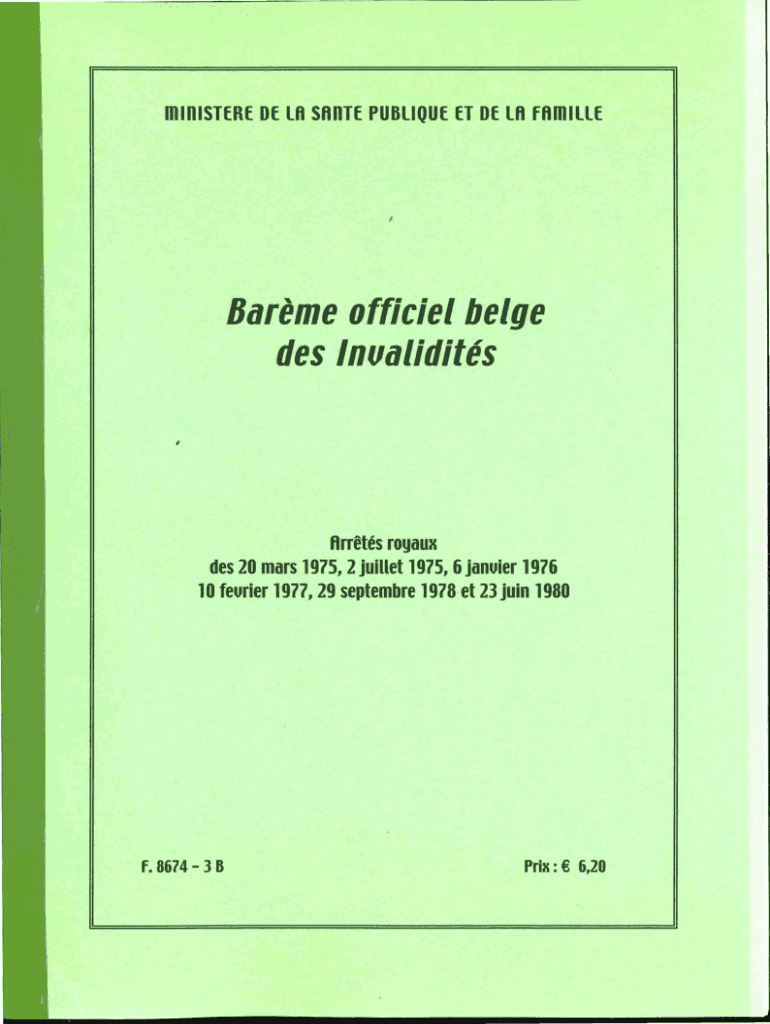 MINISTERE DE LA SANTE PUBLIQUE ET DE LA FAMILLE

Barème officiel belge
des Invalidités

Arrêtés royaux
des 20 mars 1975, 2 juillet 1975, 6 janvier 1976
10 fevrier 1977, 29 septembre 1978 et 23 juin 1980

F. 8674 - 3 B

Prix : € 6,20